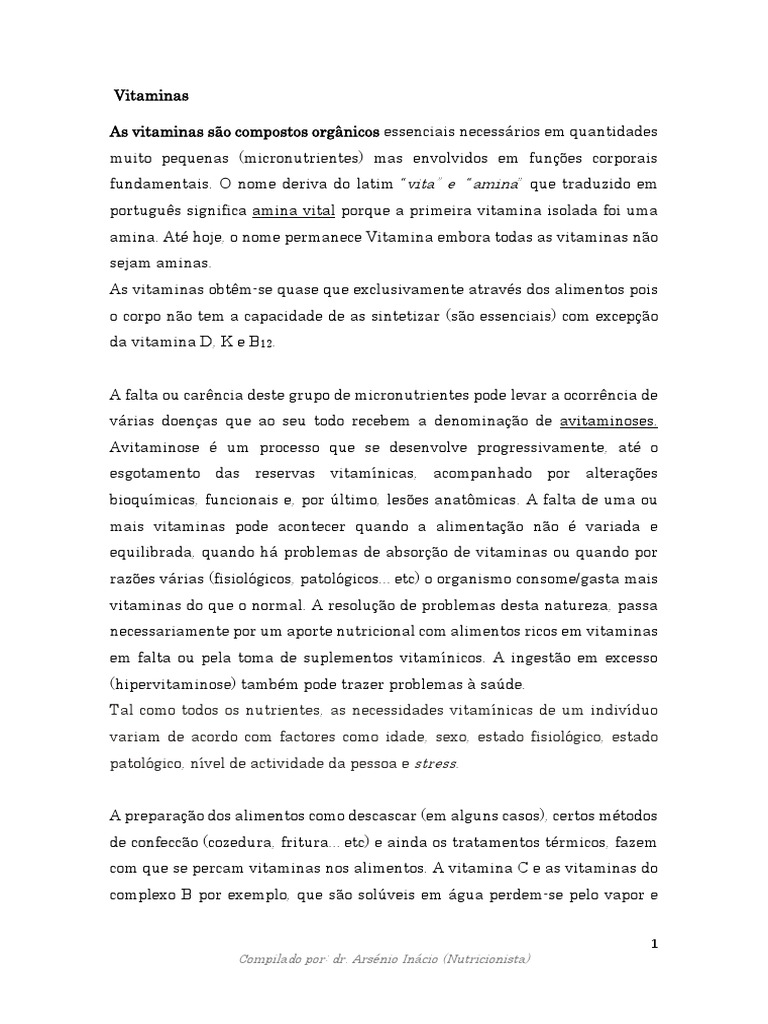 Vitaminas

As vitaminas são compostos orgânicos essenciais necessários em quantidades muito pequenas (micronutrientes) mas envolvidos em funções corporais fundamentais. O nome deriva do latim "vita" e "amina" que traduzido em português significa amina vital porque a primeira vitamina isolada foi uma amina. Até hoje, o nome permanece Vitamina embora todas as vitaminas não sejam aminas.
As vitaminas obtêm-se quase que exclusivamente através dos alimentos pois o corpo não tem a capacidade de as sintetizar (são essenciais) com excepção da vitamina D, K e $B_{12}$.

A falta ou carência deste grupo de micronutrientes pode levar a ocorrência de várias doenças que ao seu todo recebem a denominação de avitaminoses. Avitaminose é um processo que se desenvolve progressivamente, até o esgotamento das reservas vitamínicas, acompanhado por alterações bioquímicas, funcionais e, por último, lesões anatômicas. A falta de uma ou mais vitaminas pode acontecer quando a alimentação não é variada e equilibrada, quando há problemas de absorção de vitaminas ou quando por razões várias (fisiológicos, patológicos... etc) o organismo consome/gasta mais vitaminas do que o normal. A resolução de problemas desta natureza, passa necessariamente por um aporte nutricional com alimentos ricos em vitaminas em falta ou pela toma de suplementos vitamínicos. A ingestão em excesso (hipervitaminose) também pode trazer problemas à saúde.
Tal como todos os nutrientes, as necessidades vitamínicas de um indivíduo variam de acordo com factores como idade, sexo, estado fisiológico, estado patológico, nível de actividade da pessoa e stress.

A preparação dos alimentos como descascar (em alguns casos), certos métodos de confecção (cozedura, fritura... etc) e ainda os tratamentos térmicos, fazem com que se percam vitaminas nos alimentos. A vitamina C e as vitaminas do complexo B por exemplo, que são solúveis em água perdem-se pelo vapor e

1

Compilado por: dr. Arsénio Inácio (Nutricionista)